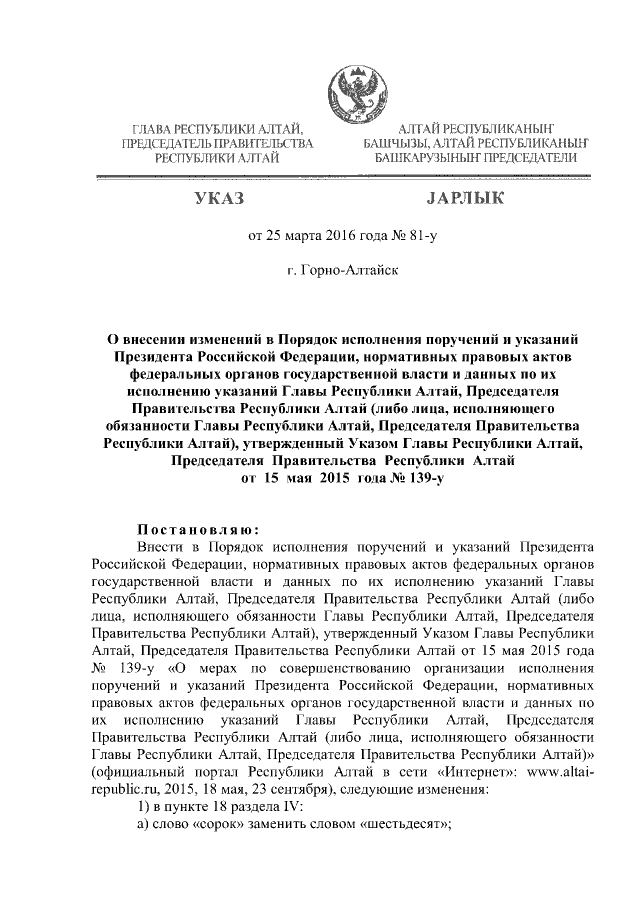 ГЛАВА РЕСПУБЛИКИ АЛТАЙ, ПРЕДСЕДАТЕЛЬ ПРАВИТЕЛЬСТВА РЕСПУБЛИКИ АЛТАЙ

АЛТАЙ РЕСПУБЛИКАНЫҤ БАШЧЫЗЫ, АЛТАЙ РЕСПУБЛИКАНЫҤ БАШКАРУЗЫНЫҤ ПРЕДСЕДАТЕЛИ

УКАЗ

JАРЛЫК

от 25 марта 2016 года № 81-у

г. Горно-Алтайск

О внесении изменений в Порядок исполнения поручений и указаний Президента Российской Федерации, нормативных правовых актов федеральных органов государственной власти и данных по их исполнению указаний Главы Республики Алтай, Председателя Правительства Республики Алтай (либо лица, исполняющего обязанности Главы Республики Алтай, Председателя Правительства Республики Алтай), утвержденный Указом Главы Республики Алтай, Председателя Правительства Республики Алтай от 15 мая 2015 года № 139-у

Постановляю:

Внести в Порядок исполнения поручений и указаний Президента Российской Федерации, нормативных правовых актов федеральных органов государственной власти и данных по их исполнению указаний Главы Республики Алтай, Председателя Правительства Республики Алтай (либо лица, исполняющего обязанности Главы Республики Алтай, Председателя Правительства Республики Алтай), утвержденный Указом Главы Республики Алтай, Председателя Правительства Республики Алтай от 15 мая 2015 года № 139-у «О мерах по совершенствованию организации исполнения поручений и указаний Президента Российской Федерации, нормативных правовых актов федеральных органов государственной власти и данных по их исполнению указаний Главы Республики Алтай, Председателя Правительства Республики Алтай (либо лица, исполняющего обязанности Главы Республики Алтай, Председателя Правительства Республики Алтай)» (официальный портал Республики Алтай в сети «Интернет»: www.altai-republic.ru, 2015, 18 мая, 23 сентября), следующие изменения:

1) в пункте 18 раздела IV:

а) слово «сорок» заменить словом «шестьдесят»;